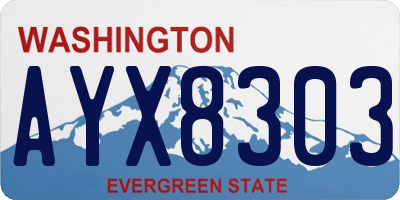 WASHINGTON

AYX8303

EVERGREEN STATE